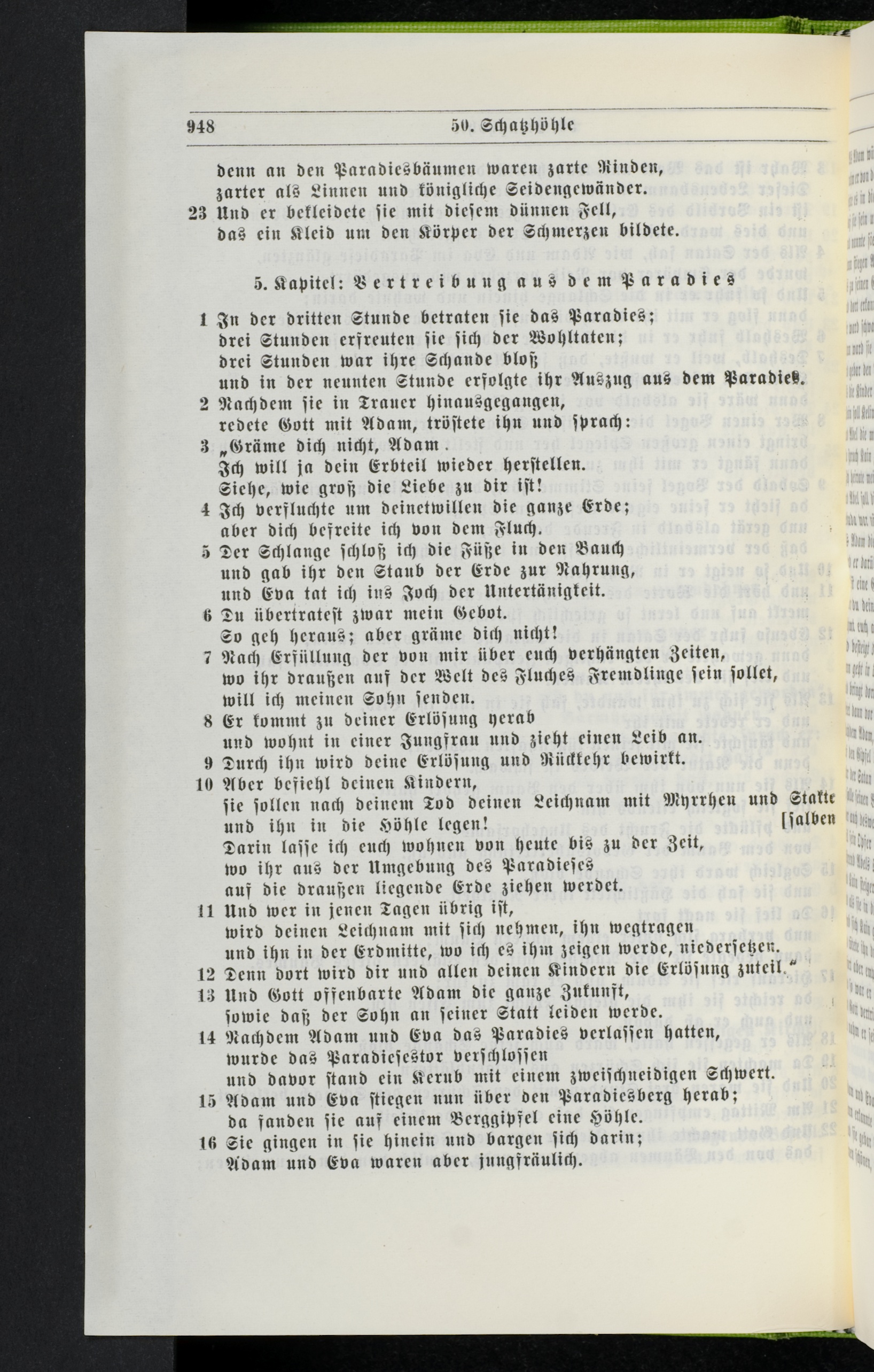 948 50. Schatzhöhle

denn an den Paradiesbäumen waren zarte Rinden, zarter als Linnen und königliche Seidengewänder.
23 Und er bekleidete sie mit diesem dünnen Fell, das ein Kleid um den Körper der Schmerzen bildete.

5. Kapitel: Vertreibung aus dem Paradies

1 In der dritten Stunde betraten sie das Paradies; drei Stunden erfreuten sie sich der Wohltaten; drei Stunden war ihre Schande bloß und in der neunten Stunde erfolgte ihr Auszug aus dem Paradies.
2 Nachdem sie in Trauer hinausgegangen, redete Gott mit Adam, tröstete ihn und sprach:
3 „Gräme dich nicht, Adam. Ich will ja dein Erbteil wieder herstellen. Siehe, wie groß die Liebe zu dir ist!
4 Ich verfluchte um deinetwillen die ganze Erde; aber dich befreite ich von dem Fluch.
5 Der Schlange schloß ich die Füße in den Bauch und gab ihr den Staub der Erde zur Nahrung, und Eva tat ich ins Joch der Untertänigkeit.
6 Du übertratest zwar mein Gebot. So geh heraus; aber gräme dich nicht!
7 Nach Erfüllung der von mir über euch verhängten Zeiten, wo ihr draußen auf der Welt des Fluches Fremdlinge sein sollet, will ich meinen Sohn senden.
8 Er kommt zu deiner Erlösung herab und wohnt in einer Jungfrau und zieht einen Leib an.
9 Durch ihn wird deine Erlösung und Rückkehr bewirkt.
10 Aber befiehl deinen Kindern, sie sollen nach deinem Tod deinen Leichnam mit Myrrhen und Stakte [salben und ihn in die Höhle legen! Darin lasse ich euch wohnen von heute bis zu der Zeit, wo ihr aus der Umgebung des Paradieses auf die draußen liegende Erde ziehen werdet.
11 Und wer in jenen Tagen übrig ist, wird deinen Leichnam mit sich nehmen, ihn wegtragen und ihn in der Erdmitte, wo ich es ihm zeigen werde, niedersetzen.
12 Denn dort wird dir und allen deinen Kindern die Erlösung zuteil."
13 Und Gott offenbarte Adam die ganze Zukunft, sowie daß der Sohn an seiner Statt leiden werde.
14 Nachdem Adam und Eva das Paradies verlassen hatten, wurde das Paradiesestor verschlossen und davor stand ein Kerub mit einem zweischneidigen Schwert.
15 Adam und Eva stiegen nun über den Paradiesberg herab; da fanden sie auf einem Berggipfel eine Höhle.
16 Sie gingen in sie hinein und bargen sich darin; Adam und Eva waren aber jungfräulich.